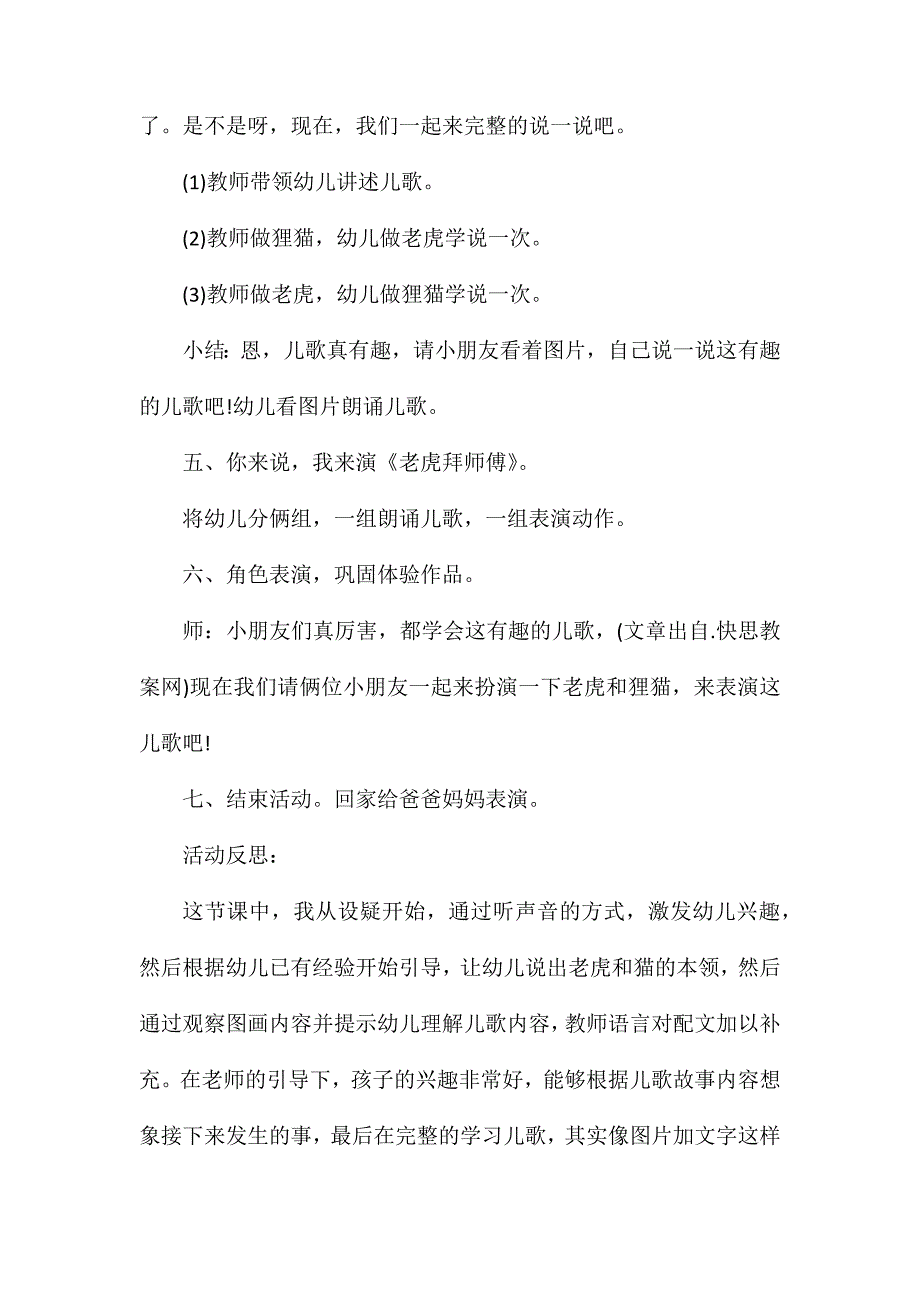 了。是不是呀，现在，我们一起来完整的说一说吧。

(1)教师带领幼儿讲述儿歌。

(2)教师做狸猫，幼儿做老虎学说一次。

(3)教师做老虎，幼儿做狸猫学说一次。

小结：恩，儿歌真有趣，请小朋友看着图片，自己说一说这有趣的儿歌吧!幼儿看图片朗诵儿歌。

五、你来说，我来演《老虎拜师傅》。

将幼儿分俩组，一组朗诵儿歌，一组表演动作。

六、角色表演，巩固体验作品。

师：小朋友们真厉害，都学会这有趣的儿歌，(文章出自.快思教案网)现在我们请俩位小朋友一起来扮演一下老虎和狸猫，来表演这儿歌吧!

七、结束活动。回家给爸爸妈妈表演。

活动反思：

这节课中，我从设疑开始，通过听声音的方式，激发幼儿兴趣，然后根据幼儿已有经验开始引导，让幼儿说出老虎和猫的本领，然后通过观察图画内容并提示幼儿理解儿歌内容，教师语言对配文加以补充。在老师的引导下，孩子的兴趣非常好，能够根据儿歌故事内容想象接下来发生的事，最后在完整的学习儿歌，其实像图片加文字这样